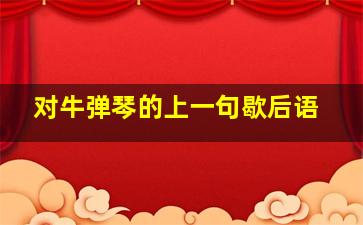 对牛弹琴的上一句歇后语